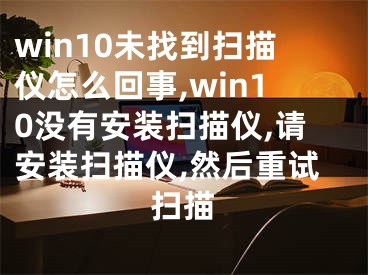 win10未找到扫描仪怎么回事,win10没有安装扫描仪,请安装扫描仪,然后重试扫描